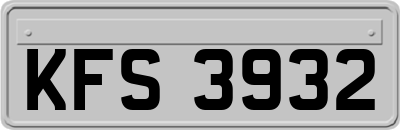 KFS 3932